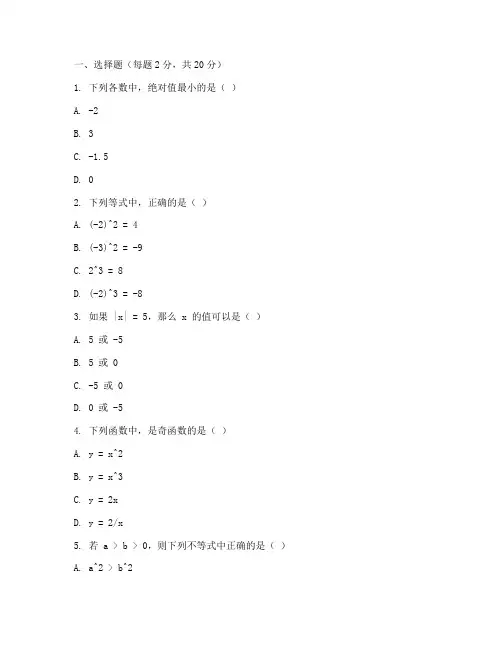 一、选择题（每题 2 分，共 20 分）

1. 下列各数中，绝对值最小的是（ ）

A. -2

B. 3

C. -1.5

D. 0

2. 下列等式中，正确的是（ ）

A. (-2)^2 = 4

B. (-3)^2 = -9

C. 2^3 = 8

D. (-2)^3 = -8

3. 如果 |x| = 5，那么 x 的值可以是（ ）

A. 5 或 -5

B. 5 或 0

C. -5 或 0

D. 0 或 -5

4. 下列函数中，是奇函数的是（ ）

A. y = x^2

B. y = x^3

C. y = 2x

D. y = 2/x

5. 若 a > b > 0，则下列不等式中正确的是（ ）

A. a^2 > b^2